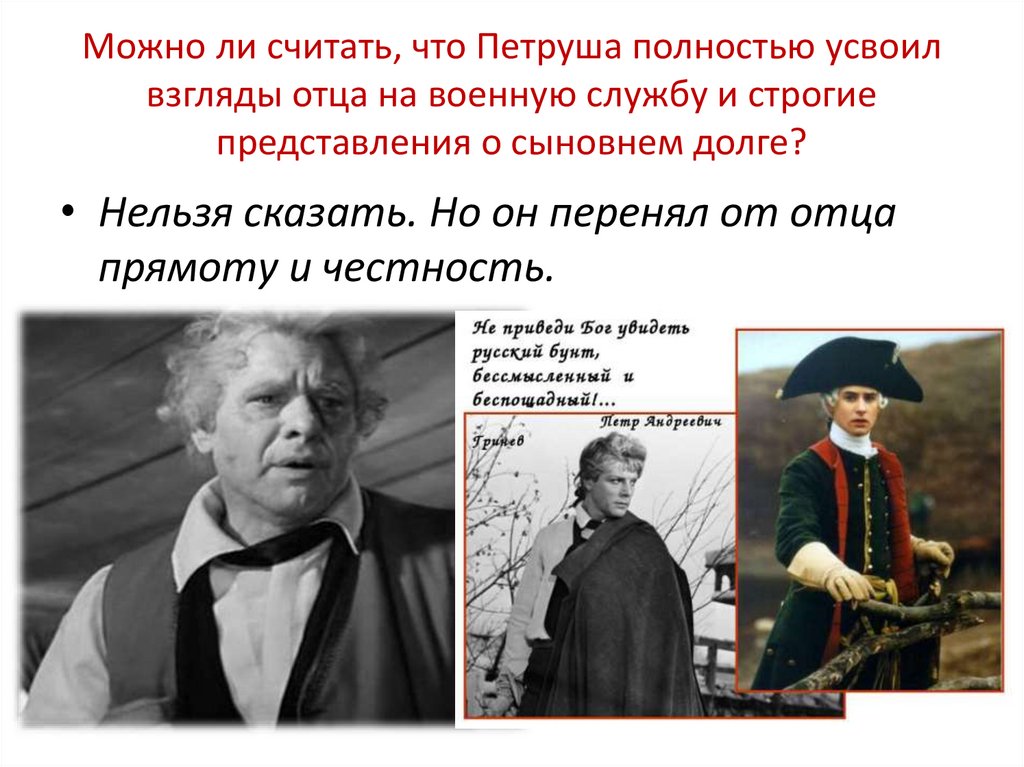 Можно ли считать, что Петруша полностью усвоил взгляды отца на военную службу и строгие представления о сыновнем долге?

• Нельзя сказать. Но он перенял от отца прямоту и честность.

Не приведи Бог увидеть русский бунт, бессмысленный и беспощадный!...

Петр Андреевич Гринев